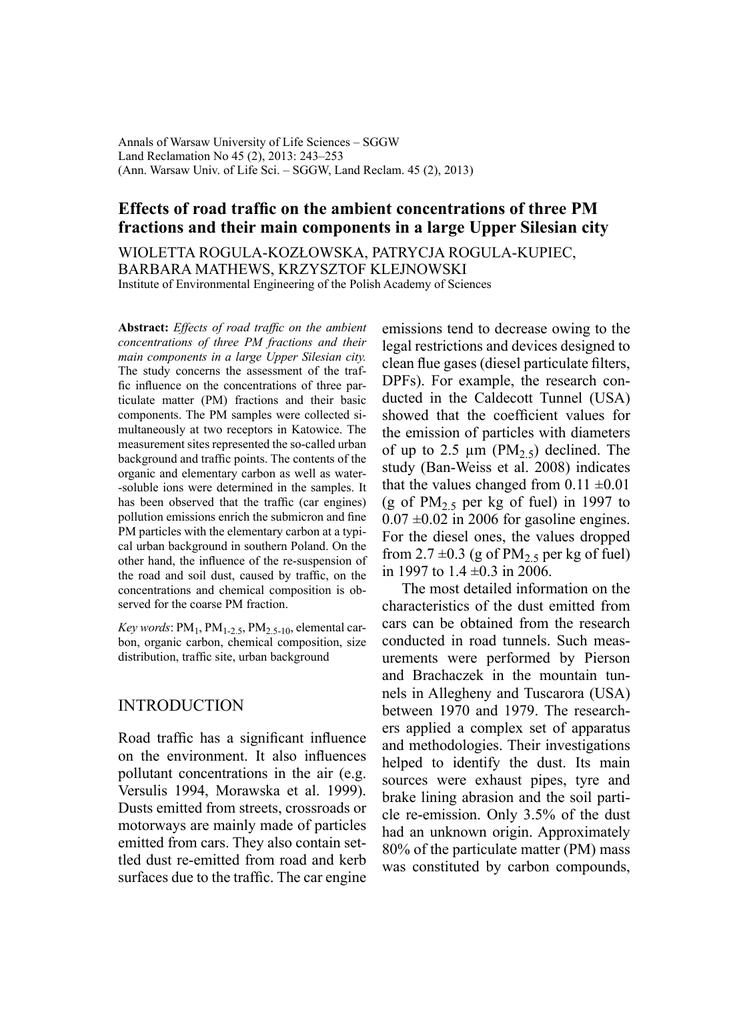 Annals of Warsaw University of Life Sciences – SGGW
Land Reclamation No 45 (2), 2013: 243–253
(Ann. Warsaw Univ. of Life Sci. – SGGW, Land Reclam. 45 (2), 2013)

Effects of road traffic on the ambient concentrations of three PM fractions and their main components in a large Upper Silesian city

WIOLETTA ROGULA-KOZŁOWSKA, PATRYCJA ROGULA-KUPIEC, BARBARA MATHEWS, KRZYSZTOF KLEJNOWSKI
Institute of Environmental Engineering of the Polish Academy of Sciences

Abstract: Effects of road traffic on the ambient concentrations of three PM fractions and their main components in a large Upper Silesian city. The study concerns the assessment of the traffic influence on the concentrations of three particulate matter (PM) fractions and their basic components. The PM samples were collected simultaneously at two receptors in Katowice. The measurement sites represented the so-called urban background and traffic points. The contents of the organic and elementary carbon as well as water-soluble ions were determined in the samples. It has been observed that the traffic (car engines) pollution emissions enrich the submicron and fine PM particles with the elementary carbon at a typical urban background in southern Poland. On the other hand, the influence of the re-suspension of the road and soil dust, caused by traffic, on the concentrations and chemical composition is observed for the coarse PM fraction.

Key words: $PM_1$, $PM_{1-2.5}$, $PM_{2.5-10}$, elemental carbon, organic carbon, chemical composition, size distribution, traffic site, urban background

INTRODUCTION

Road traffic has a significant influence on the environment. It also influences pollutant concentrations in the air (e.g. Versulis 1994, Morawska et al. 1999). Dusts emitted from streets, crossroads or motorways are mainly made of particles emitted from cars. They also contain settled dust re-emitted from road and kerb surfaces due to the traffic. The car engine emissions tend to decrease owing to the legal restrictions and devices designed to clean flue gases (diesel particulate filters, DPFs). For example, the research conducted in the Caldecott Tunnel (USA) showed that the coefficient values for the emission of particles with diameters of up to 2.5 μm ($PM_{2.5}$) declined. The study (Ban-Weiss et al. 2008) indicates that the values changed from 0.11 ±0.01 (g of $PM_{2.5}$ per kg of fuel) in 1997 to 0.07 ±0.02 in 2006 for gasoline engines. For the diesel ones, the values dropped from 2.7 ±0.3 (g of $PM_{2.5}$ per kg of fuel) in 1997 to 1.4 ±0.3 in 2006.

The most detailed information on the characteristics of the dust emitted from cars can be obtained from the research conducted in road tunnels. Such measurements were performed by Pierson and Brachaczek in the mountain tunnels in Allegheny and Tuscarora (USA) between 1970 and 1979. The researchers applied a complex set of apparatus and methodologies. Their investigations helped to identify the dust. Its main sources were exhaust pipes, tyre and brake lining abrasion and the soil particle re-emission. Only 3.5% of the dust had an unknown origin. Approximately 80% of the particulate matter (PM) mass was constituted by carbon compounds,